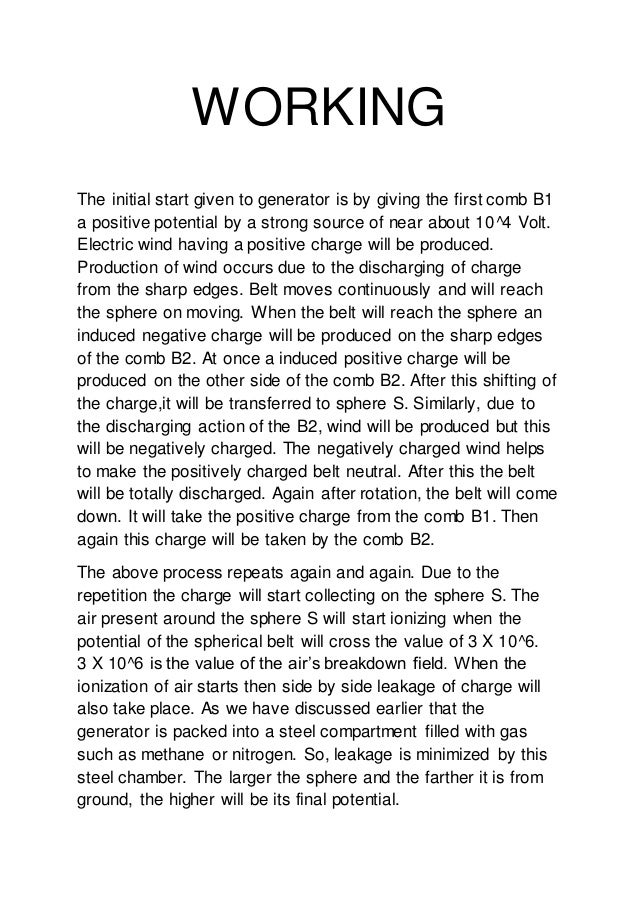 WORKING

The initial start given to generator is by giving the first comb B1 a positive potential by a strong source of near about 10^4 Volt. Electric wind having a positive charge will be produced. Production of wind occurs due to the discharging of charge from the sharp edges. Belt moves continuously and will reach the sphere on moving. When the belt will reach the sphere an induced negative charge will be produced on the sharp edges of the comb B2. At once a induced positive charge will be produced on the other side of the comb B2. After this shifting of the charge,it will be transferred to sphere S. Similarly, due to the discharging action of the B2, wind will be produced but this will be negatively charged. The negatively charged wind helps to make the positively charged belt neutral. After this the belt will be totally discharged. Again after rotation, the belt will come down. It will take the positive charge from the comb B1. Then again this charge will be taken by the comb B2.

The above process repeats again and again. Due to the repetition the charge will start collecting on the sphere S. The air present around the sphere S will start ionizing when the potential of the spherical belt will cross the value of 3 X 10^6. 3 X 10^6 is the value of the air's breakdown field. When the ionization of air starts then side by side leakage of charge will also take place. As we have discussed earlier that the generator is packed into a steel compartment filled with gas such as methane or nitrogen. So, leakage is minimized by this steel chamber. The larger the sphere and the farther it is from ground, the higher will be its final potential.